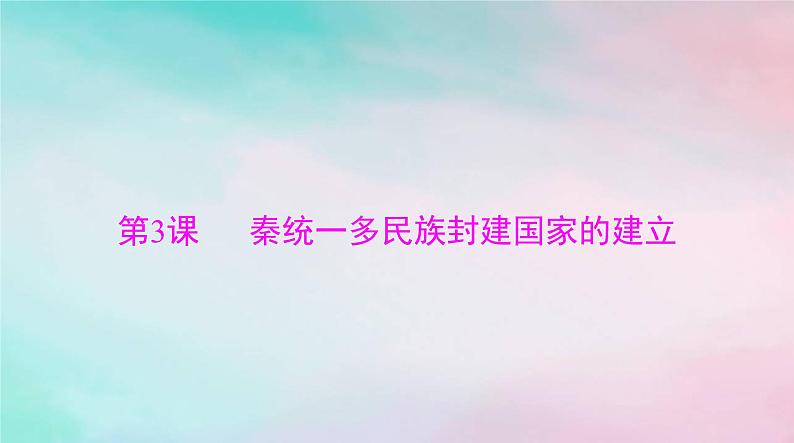 第3课　秦统一多民族封建国家的建立